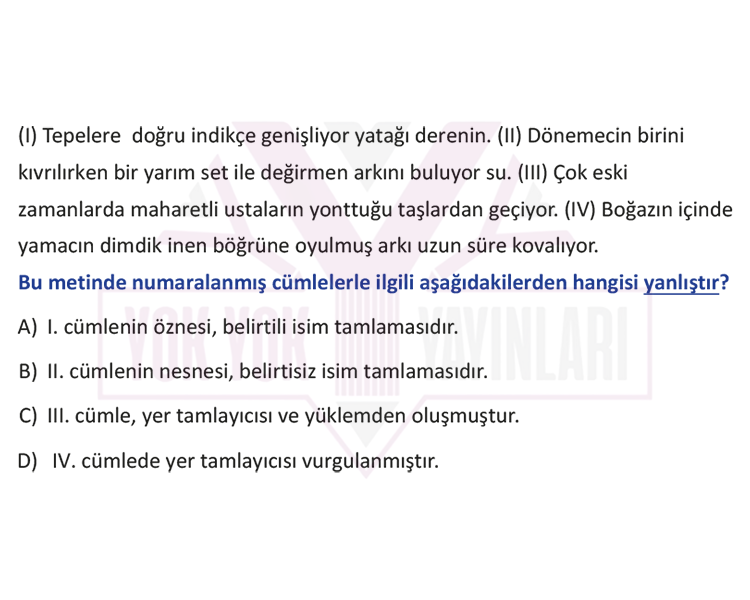 (I) Tepelere doğru indikçe genişliyor yatağı derenin. (II) Dönemecin birini kıvrılırken bir yarım set ile değirmen arkını buluyor su. (III) Çok eski zamanlarda maharetli ustaların yonttuğu taşlardan geçiyor. (IV) Boğazın içinde yamacın dimdik inen böğrüne oyulmuş arkı uzun süre kovalıyor.

Bu metinde numaralanmış cümlelerle ilgili aşağıdakilerden hangisi yanlıştır?

A) I. cümlenin öznesi, belirtili isim tamlamasıdır.

B) II. cümlenin nesnesi, belirtisiz isim tamlamasıdır.

C) III. cümle, yer tamlayıcısı ve yüklemden oluşmuştur.

D) IV. cümlede yer tamlayıcısı vurgulanmıştır.

YOK YOK YAYINLARI